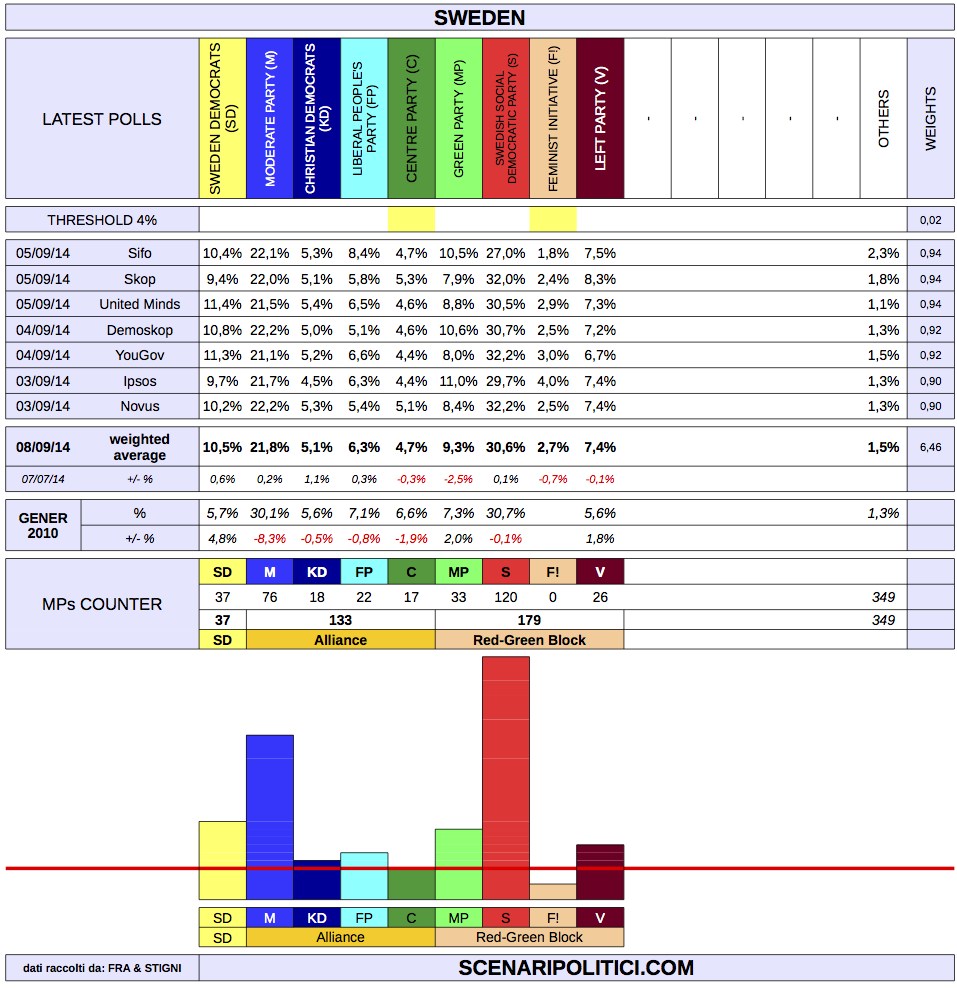 SWEDEN

| LATEST POLLS | | SWEDEN DEMOCRATS (SD) | MODERATE PARTY (M) | CHRISTIAN DEMOCRATS (KD) | LIBERAL PEOPLE'S PARTY (FP) | CENTRE PARTY (C) | GREEN PARTY (MP) | SWEDISH SOCIAL DEMOCRATIC PARTY (S) | FEMINIST INITIATIVE (F!) | LEFT PARTY (V) | - | - | - | - | - | OTHERS | WEIGHTS |
|---|---|---|---|---|---|---|---|---|---|---|---|---|---|---|---|---|---|
| THRESHOLD 4% | | | | | | | | | | | | | | | | | 0,02 |
| 05/09/14 | Sifo | 10,4% | 22,1% | 5,3% | 8,4% | 4,7% | 10,5% | 27,0% | 1,8% | 7,5% | | | | | | 2,3% | 0,94 |
| 05/09/14 | Skop | 9,4% | 22,0% | 5,1% | 5,8% | 5,3% | 7,9% | 32,0% | 2,4% | 8,3% | | | | | | 1,8% | 0,94 |
| 05/09/14 | United Minds | 11,4% | 21,5% | 5,4% | 6,5% | 4,6% | 8,8% | 30,5% | 2,9% | 7,3% | | | | | | 1,1% | 0,94 |
| 04/09/14 | Demoskop | 10,8% | 22,2% | 5,0% | 5,1% | 4,6% | 10,6% | 30,7% | 2,5% | 7,2% | | | | | | 1,3% | 0,92 |
| 04/09/14 | YouGov | 11,3% | 21,1% | 5,2% | 6,6% | 4,4% | 8,0% | 32,2% | 3,0% | 6,7% | | | | | | 1,5% | 0,92 |
| 03/09/14 | Ipsos | 9,7% | 21,7% | 4,5% | 6,3% | 4,4% | 11,0% | 29,7% | 4,0% | 7,4% | | | | | | 1,3% | 0,90 |
| 03/09/14 | Novus | 10,2% | 22,2% | 5,3% | 5,4% | 5,1% | 8,4% | 32,2% | 2,5% | 7,4% | | | | | | 1,3% | 0,90 |
| 08/09/14 | weighted average | 10,5% | 21,8% | 5,1% | 6,3% | 4,7% | 9,3% | 30,6% | 2,7% | 7,4% | | | | | | 1,5% | 6,46 |
| 07/07/14 | +/- % | 0,6% | 0,2% | 1,1% | 0,3% | -0,3% | -2,5% | 0,1% | -0,7% | -0,1% | | | | | | | |
| GENER 2010 | % | 5,7% | 30,1% | 5,6% | 7,1% | 6,6% | 7,3% | 30,7% | | 5,6% | | | | | | 1,3% | |
| | +/- % | 4,8% | -8,3% | -0,5% | -0,8% | -1,9% | 2,0% | -0,1% | | 1,8% | | | | | | | |

| MPs COUNTER | SD | M | KD | FP | C | MP | S | F! | V | |
|---|---|---|---|---|---|---|---|---|---|---|
| | 37 | 76 | 18 | 22 | 17 | 33 | 120 | 0 | 26 | 349 |
| | 37 | 133 | | | | 179 | | | | 349 |
| | SD | Alliance | | | | Red-Green Block | | | | |

SD M KD FP C MP S F! V
SD Alliance Red-Green Block

dati raccolti da: FRA & STIGNI
SCENARIPOLITICI.COM